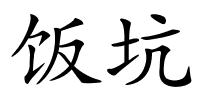 饭坑